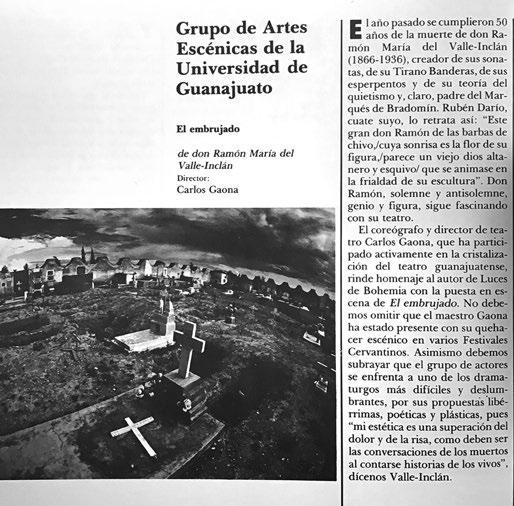 Grupo de Artes Escénicas de la Universidad de Guanajuato

El embrujado

de don Ramón María del Valle-Inclán
Director:
Carlos Gaona

El año pasado se cumplieron 50 años de la muerte de don Ramón María del Valle-Inclán (1866-1936), creador de sus sonatas, de su Tirano Banderas, de sus esperpentos y de su teoría del quietismo y, claro, padre del Marqués de Bradomín. Rubén Darío, cuate suyo, lo retrata así: "Este gran don Ramón de las barbas de chivo,/cuya sonrisa es la flor de su figura,/parece un viejo dios altanero y esquivo/ que se animase en la frialdad de su escultura". Don Ramón, solemne y antisolemne, genio y figura, sigue fascinando con su teatro.

El coreógrafo y director de teatro Carlos Gaona, que ha participado activamente en la cristalización del teatro guanajuatense, rinde homenaje al autor de Luces de Bohemia con la puesta en escena de El embrujado. No debemos omitir que el maestro Gaona ha estado presente con su quehacer escénico en varios Festivales Cervantinos. Asimismo debemos subrayar que el grupo de actores se enfrenta a uno de los dramaturgos más difíciles y deslumbrantes, por sus propuestas libérrimas, poéticas y plásticas, pues "mi estética es una superación del dolor y de la risa, como deben ser las conversaciones de los muertos al contarse historias de los vivos", dícenos Valle-Inclán.